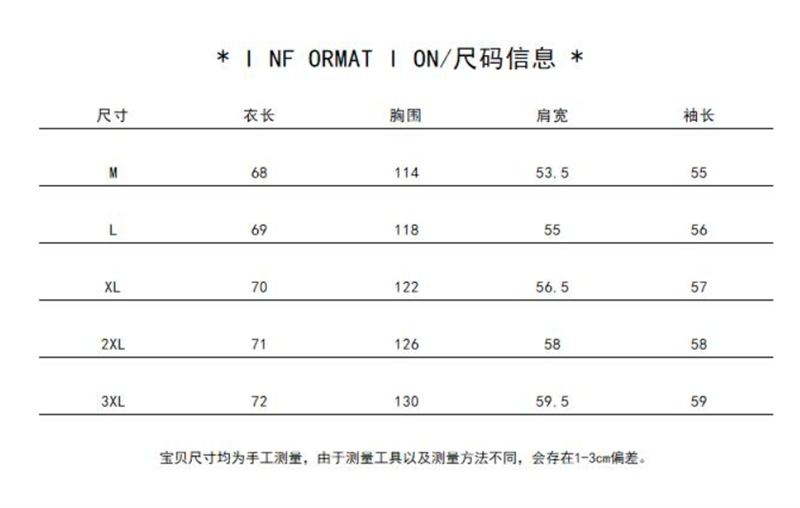 * I NF ORMAT I ON/尺码信息 *

| 尺寸 | 衣长 | 胸围 | 肩宽 | 袖长 |
|---|---|---|---|---|
| M | 68 | 114 | 53.5 | 55 |
| L | 69 | 118 | 55 | 56 |
| XL | 70 | 122 | 56.5 | 57 |
| 2XL | 71 | 126 | 58 | 58 |
| 3XL | 72 | 130 | 59.5 | 59 |

宝贝尺寸均为手工测量，由于测量工具以及测量方法不同，会存在1-3cm偏差。